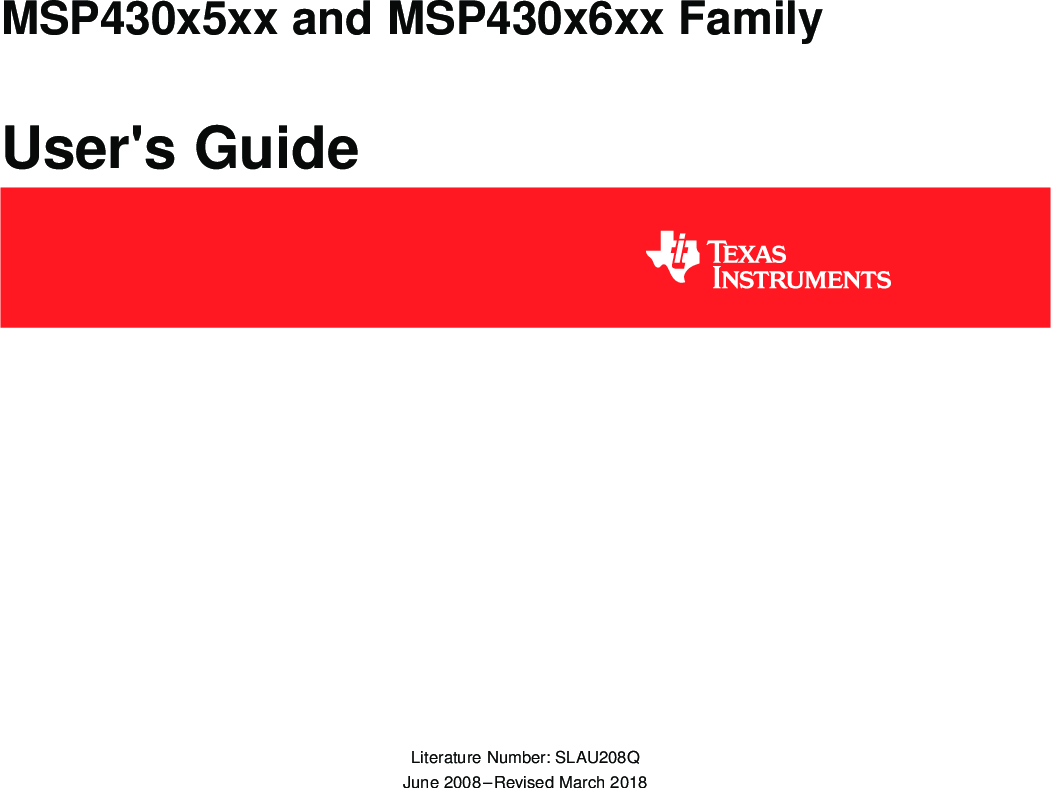 MSP430x5xx and MSP430x6xx Family

User's Guide

TEXAS INSTRUMENTS

Literature Number: SLAU208Q
June 2008–Revised March 2018